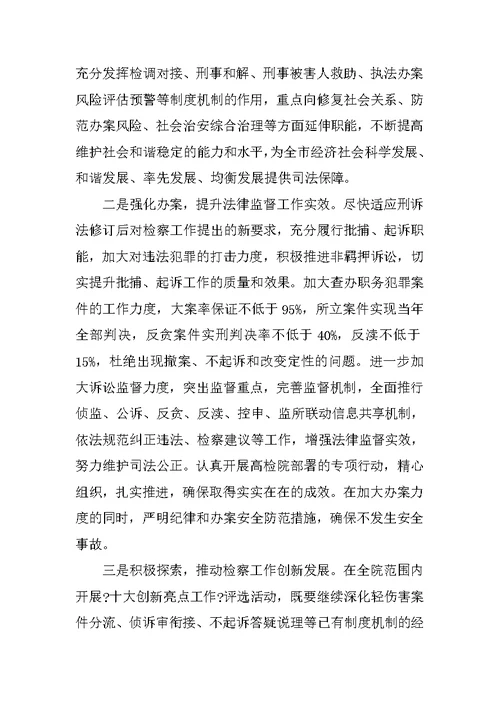 充分发挥检调对接、刑事和解、刑事被害人救助、执法办案风险评估预警等制度机制的作用，重点向修复社会关系、防范办案风险、社会治安综合治理等方面延伸职能，不断提高维护社会和谐稳定的能力和水平，为全市经济社会科学发展、和谐发展、率先发展、均衡发展提供司法保障。

二是强化办案，提升法律监督工作实效。尽快适应刑诉法修订后对检察工作提出的新要求，充分履行批捕、起诉职能，加大对违法犯罪的打击力度，积极推进非羁押诉讼，切实提升批捕、起诉工作的质量和效果。加大查办职务犯罪案件的工作力度，大案率保证不低于95%，所立案件实现当年全部判决，反贪案件实刑判决率不低于40%，反渎不低于15%，杜绝出现撤案、不起诉和改变定性的问题。进一步加大诉讼监督力度，突出监督重点，完善监督机制，全面推行侦监、公诉、反贪、反渎、控申、监所联动信息共享机制，依法规范纠正违法、检察建议等工作，增强法律监督实效，努力维护司法公正。认真开展高检院部署的专项行动，精心组织，扎实推进，确保取得实实在在的成效。在加大办案力度的同时，严明纪律和办案安全防范措施，确保不发生安全事故。

三是积极探索，推动检察工作创新发展。在全院范围内开展?十大创新亮点工作?评选活动，既要继续深化轻伤害案件分流、侦诉审衔接、不起诉答疑说理等已有制度机制的经